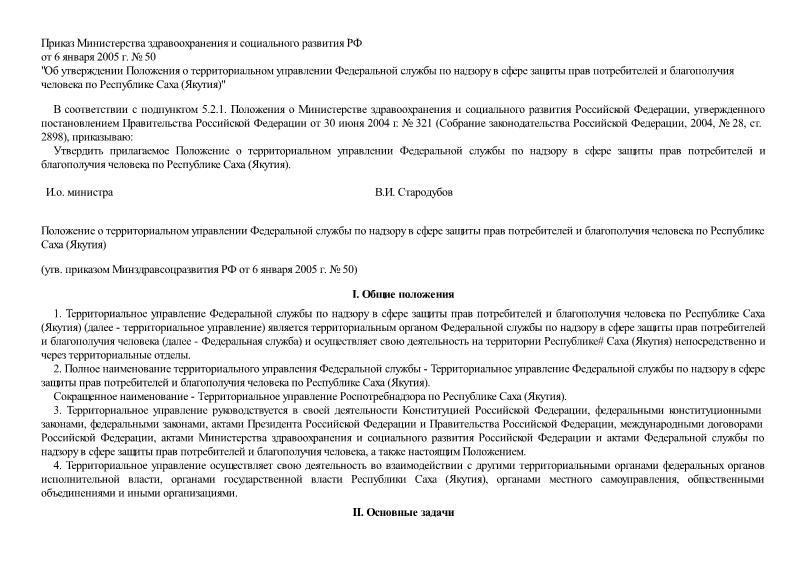 Приказ Министерства здравоохранения и социального развития РФ
от 6 января 2005 г. № 50
"Об утверждении Положения о территориальном управлении Федеральной службы по надзору в сфере защиты прав потребителей и благополучия человека по Республике Саха (Якутия)"

В соответствии с подпунктом 5.2.1. Положения о Министерстве здравоохранения и социального развития Российской Федерации, утвержденного постановлением Правительства Российской Федерации от 30 июня 2004 г. № 321 (Собрание законодательства Российской Федерации, 2004, № 28, ст. 2898), приказываю:

Утвердить прилагаемое Положение о территориальном управлении Федеральной службы по надзору в сфере защиты прав потребителей и благополучия человека по Республике Саха (Якутия).

И.о. министра

В.И. Стародубов

Положение о территориальном управлении Федеральной службы по надзору в сфере защиты прав потребителей и благополучия человека по Республике Саха (Якутия)

(утв. приказом Минздравсоцразвития РФ от 6 января 2005 г. № 50)

I. Общие положения

1. Территориальное управление Федеральной службы по надзору в сфере защиты прав потребителей и благополучия человека по Республике Саха (Якутия) (далее - территориальное управление) является территориальным органом Федеральной службы по надзору в сфере защиты прав потребителей и благополучия человека (далее - Федеральная служба) и осуществляет свою деятельность на территории Республике# Саха (Якутия) непосредственно и через территориальные отделы.

2. Полное наименование территориального управления Федеральной службы - Территориальное управление Федеральной службы по надзору в сфере защиты прав потребителей и благополучия человека по Республике Саха (Якутия).

Сокращенное наименование - Территориальное управление Роспотребнадзора по Республике Саха (Якутия).

3. Территориальное управление руководствуется в своей деятельности Конституцией Российской Федерации, федеральными конституционными законами, федеральными законами, актами Президента Российской Федерации и Правительства Российской Федерации, международными договорами Российской Федерации, актами Министерства здравоохранения и социального развития Российской Федерации и актами Федеральной службы по надзору в сфере защиты прав потребителей и благополучия человека, а также настоящим Положением.

4. Территориальное управление осуществляет свою деятельность во взаимодействии с другими территориальными органами федеральных органов исполнительной власти, органами государственной власти Республики Саха (Якутия), органами местного самоуправления, общественными объединениями и иными организациями.

II. Основные задачи